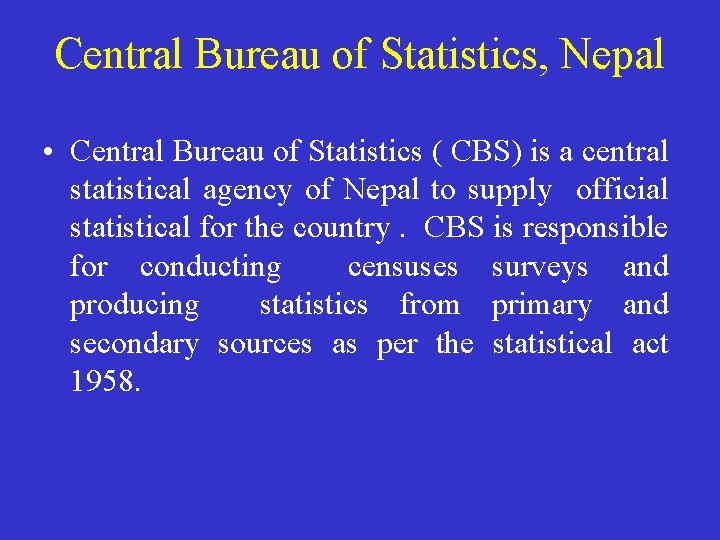 Central Bureau of Statistics, Nepal

• Central Bureau of Statistics ( CBS) is a central statistical agency of Nepal to supply official statistical for the country . CBS is responsible for conducting censuses surveys and producing statistics from primary and secondary sources as per the statistical act 1958.